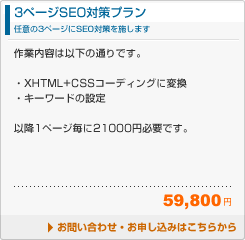 3ページSEO対策プラン
任意の3ページにSEO対策を施します

作業内容は以下の通りです。

・XHTML+CSSコーディングに変換
・キーワードの設定

以降1ページ毎に21000円必要です。

59,800円

お問い合わせ・お申し込みはこちらから